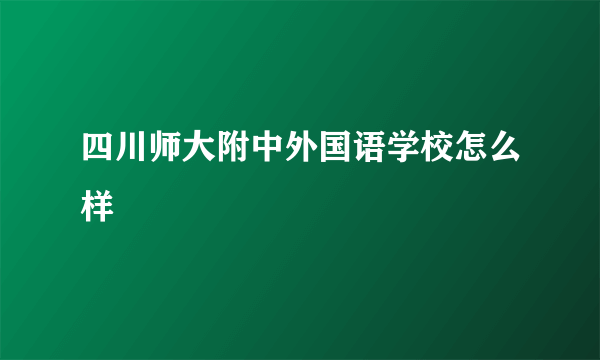 四川师大附中外国语学校怎么样